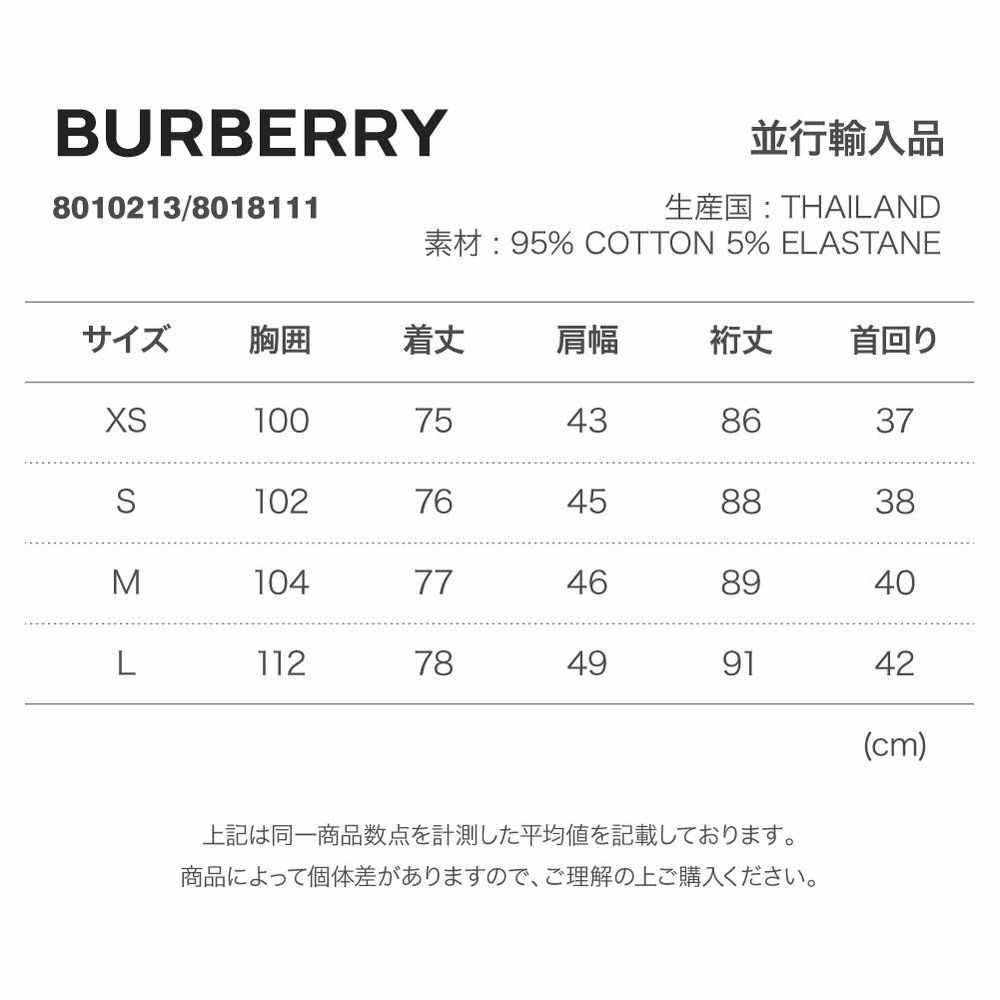 BURBERRY

並行輸入品

8010213/8018111

生産国 : THAILAND
素材 : 95% COTTON 5% ELASTANE

| サイズ | 胸囲 | 着丈 | 肩幅 | 裄丈 | 首回り |
|---|---|---|---|---|---|
| XS | 100 | 75 | 43 | 86 | 37 |
| S | 102 | 76 | 45 | 88 | 38 |
| M | 104 | 77 | 46 | 89 | 40 |
| L | 112 | 78 | 49 | 91 | 42 |

(cm)

上記は同一商品数点を計測した平均値を記載しております。
商品によって個体差がありますので、ご理解の上ご購入ください。